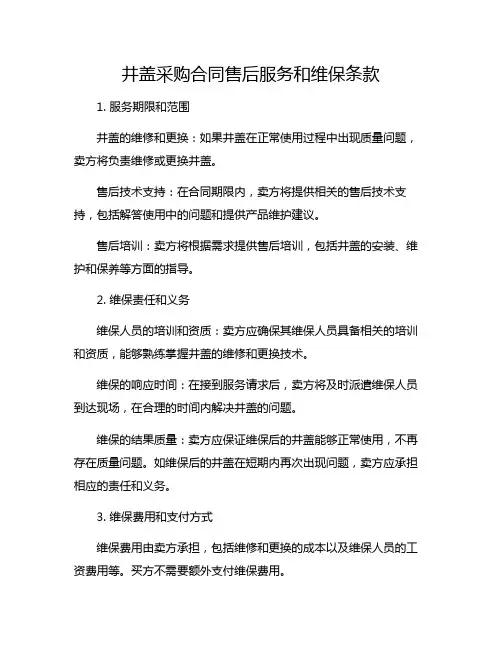 井盖采购合同售后服务和维保条款

1. 服务期限和范围

井盖的维修和更换：如果井盖在正常使用过程中出现质量问题，卖方将负责维修或更换井盖。

售后技术支持：在合同期限内，卖方将提供相关的售后技术支持，包括解答使用中的问题和提供产品维护建议。

售后培训：卖方将根据需求提供售后培训，包括井盖的安装、维护和保养等方面的指导。

2. 维保责任和义务

维保人员的培训和资质：卖方应确保其维保人员具备相关的培训和资质，能够熟练掌握井盖的维修和更换技术。

维保的响应时间：在接到服务请求后，卖方将及时派遣维保人员到达现场，在合理的时间内解决井盖的问题。

维保的结果质量：卖方应保证维保后的井盖能够正常使用，不再存在质量问题。如维保后的井盖在短期内再次出现问题，卖方应承担相应的责任和义务。

3. 维保费用和支付方式

维保费用由卖方承担，包括维修和更换的成本以及维保人员的工资费用等。买方不需要额外支付维保费用。